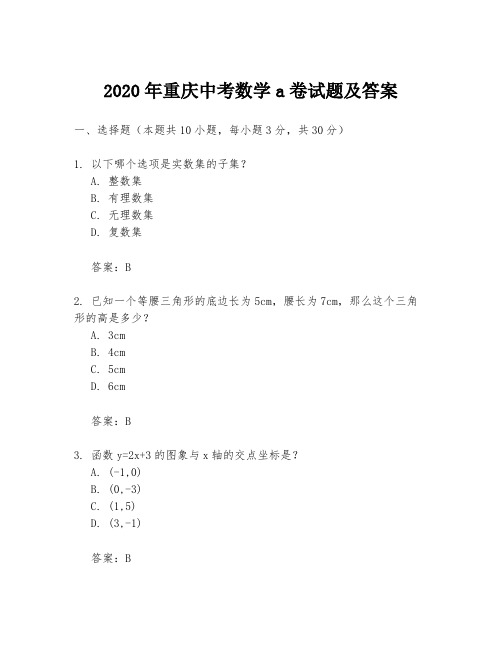 2020年重庆中考数学a卷试题及答案

一、选择题（本题共10小题，每小题3分，共30分）

1. 以下哪个选项是实数集的子集？
A. 整数集
B. 有理数集
C. 无理数集
D. 复数集

答案：B

2. 已知一个等腰三角形的底边长为5cm，腰长为7cm，那么这个三角形的高是多少？
A. 3cm
B. 4cm
C. 5cm
D. 6cm

答案：B

3. 函数 y=2x+3 的图象与 x 轴的交点坐标是？
A. (-1,0)
B. (0,-3)
C. (1,5)
D. (3,-1)

答案：B